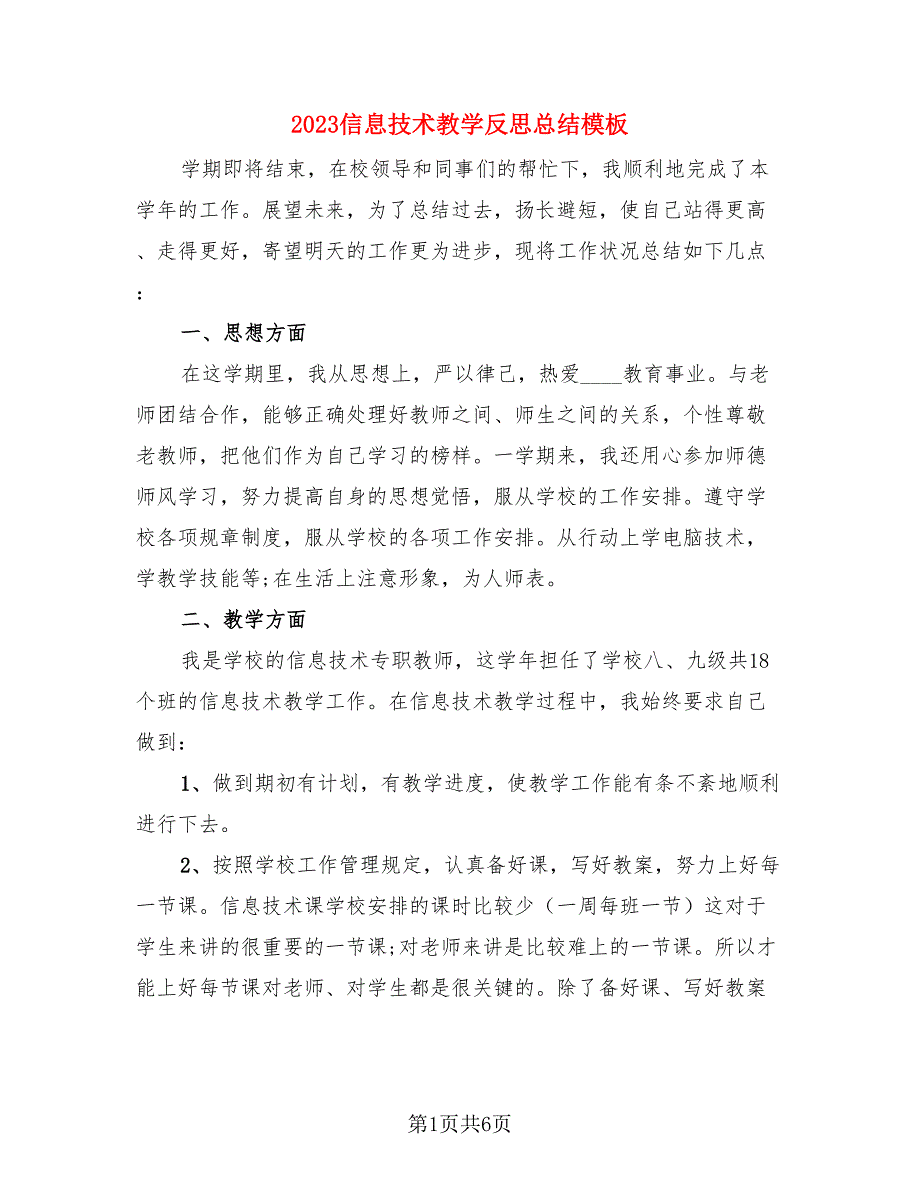 2023信息技术教学反思总结模板

学期即将结束，在校领导和同事们的帮忙下，我顺利地完成了本学年的工作。展望未来，为了总结过去，扬长避短，使自己站得更高、走得更好，寄望明天的工作更为进步，现将工作状况总结如下几点：

一、思想方面

在这学期里，我从思想上，严以律己，热爱____教育事业。与老师团结合作，能够正确处理好教师之间、师生之间的关系，个性尊敬老教师，把他们作为自己学习的榜样。一学期来，我还用心参加师德师风学习，努力提高自身的思想觉悟，服从学校的工作安排。遵守学校各项规章制度，服从学校的各项工作安排。从行动上学电脑技术，学教学技能等;在生活上注意形象，为人师表。

二、教学方面

我是学校的信息技术专职教师，这学年担任了学校八、九级共18个班的信息技术教学工作。在信息技术教学过程中，我始终要求自己做到：

1、做到期初有计划，有教学进度，使教学工作能有条不紊地顺利进行下去。

2、按照学校工作管理规定，认真备好课，写好教案，努力上好每一节课。信息技术课学校安排的课时比较少（一周每班一节）这对于学生来讲的很重要的一节课;对老师来讲是比较难上的一节课。所以才能上好每节课对老师、对学生都是很关键的。除了备好课、写好教案

第1页共6页